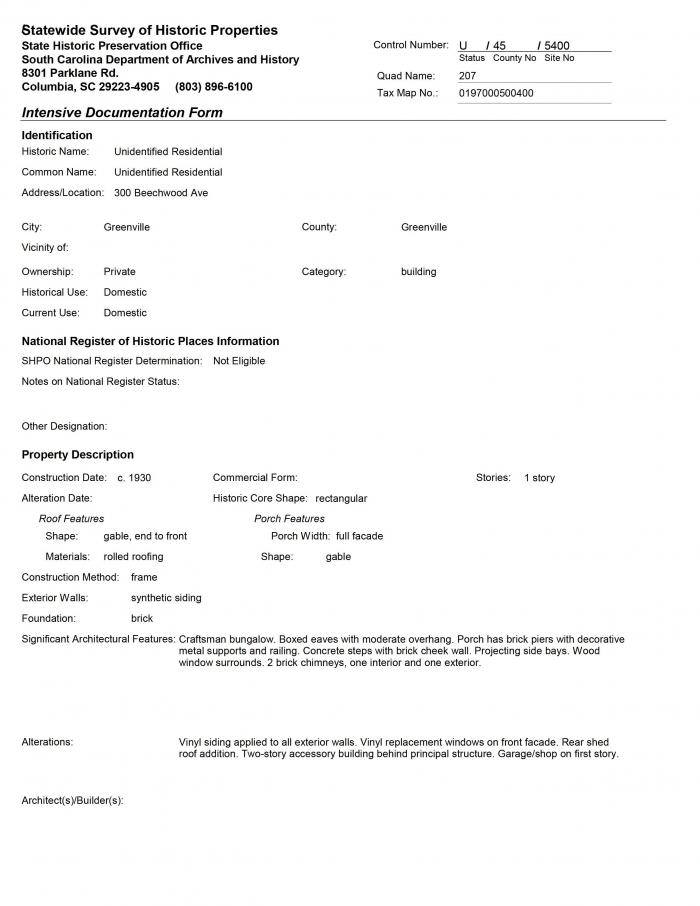 Statewide Survey of Historic Properties
State Historic Preservation Office
South Carolina Department of Archives and History
8301 Parklane Rd.
Columbia, SC 29223-4905 (803) 896-6100

Control Number: U / 45 / 5400
Status County No Site No
Quad Name: 207
Tax Map No.: 0197000500400

Intensive Documentation Form

Identification
Historic Name: Unidentified Residential
Common Name: Unidentified Residential
Address/Location: 300 Beechwood Ave

City: Greenville
County: Greenville
Vicinity of:
Ownership: Private
Category: building
Historical Use: Domestic
Current Use: Domestic

National Register of Historic Places Information
SHPO National Register Determination: Not Eligible
Notes on National Register Status:

Other Designation:

Property Description
Construction Date: c. 1930
Commercial Form:
Stories: 1 story
Alteration Date:
Historic Core Shape: rectangular
Roof Features
Shape: gable, end to front
Materials: rolled roofing
Porch Features
Porch Width: full facade
Shape: gable
Construction Method: frame
Exterior Walls: synthetic siding
Foundation: brick
Significant Architectural Features: Craftsman bungalow. Boxed eaves with moderate overhang. Porch has brick piers with decorative metal supports and railing. Concrete steps with brick cheek wall. Projecting side bays. Wood window surrounds. 2 brick chimneys, one interior and one exterior.

Alterations: Vinyl siding applied to all exterior walls. Vinyl replacement windows on front facade. Rear shed roof addition. Two-story accessory building behind principal structure. Garage/shop on first story.

Architect(s)/Builder(s):